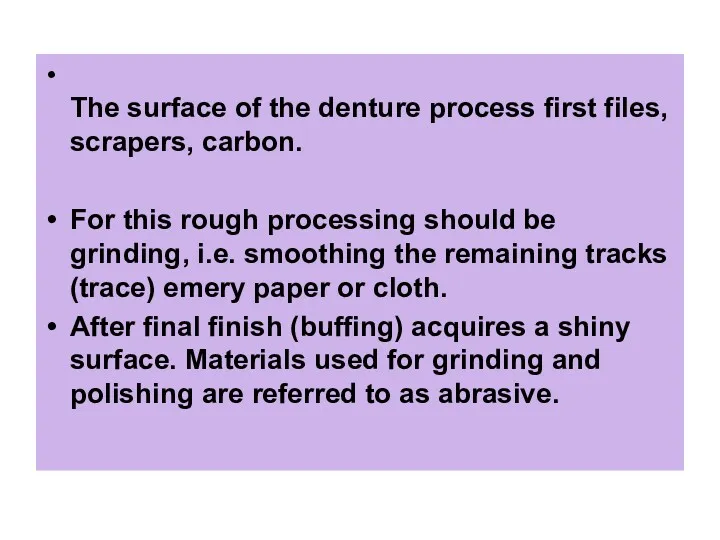 •
The surface of the denture process first files, scrapers, carbon.

• For this rough processing should be grinding, i.e. smoothing the remaining tracks (trace) emery paper or cloth.
• After final finish (buffing) acquires a shiny surface. Materials used for grinding and polishing are referred to as abrasive.